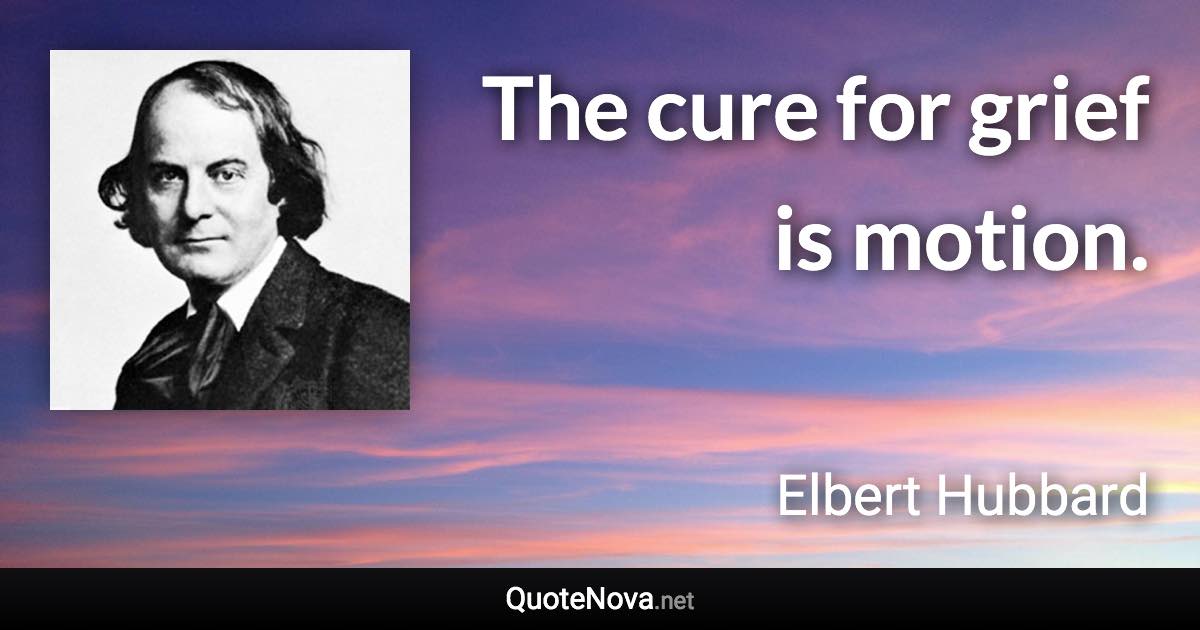 The cure for grief is motion.

Elbert Hubbard

QuoteNova.net